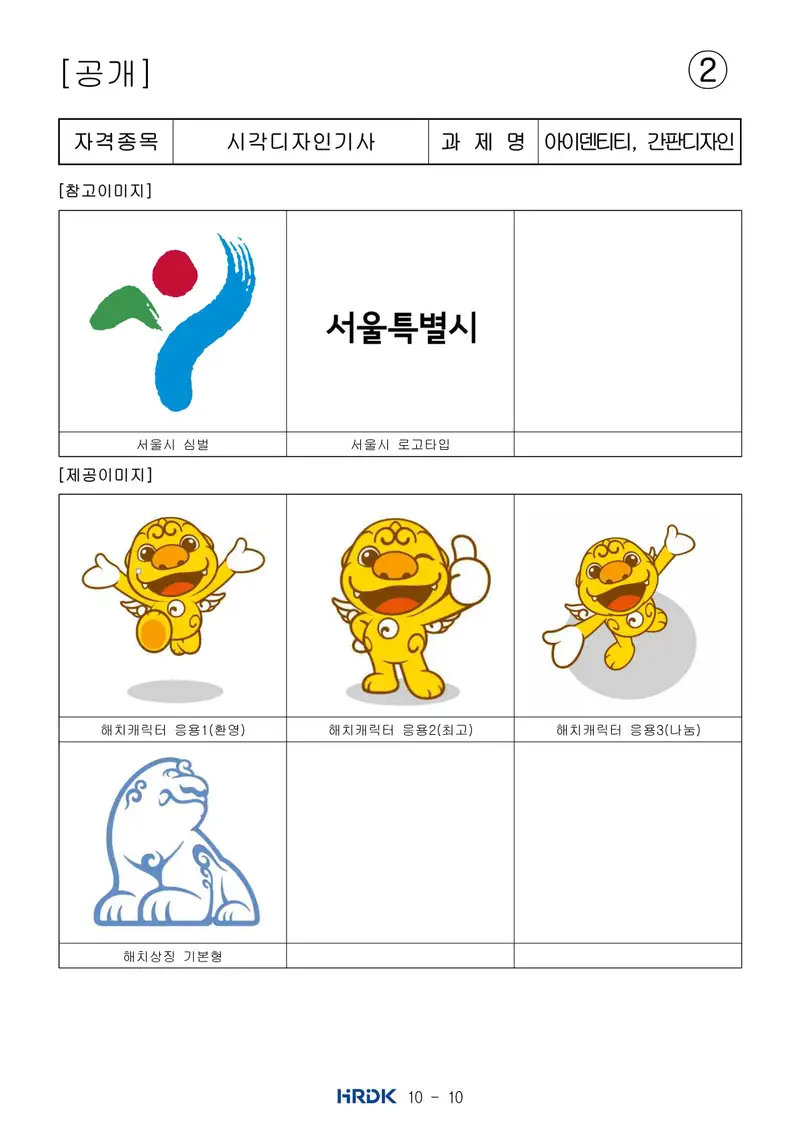 [공개]

②

| 자격종목 | 시각디자인기사 | 과 제 명 | 아이덴티티, 간판디자인 |
|---|---|---|---|

[참고이미지]

| | 서울특별시 | |
|---|---|---|
| 서울시 심벌 | 서울시 로고타입 | |

[제공이미지]

| | | |
|---|---|---|
| 해치캐릭터 응용1(환영) | 해치캐릭터 응용2(최고) | 해치캐릭터 응용3(나눔) |
| | | |
| 해치상징 기본형 | | |

HRDK 10 - 10